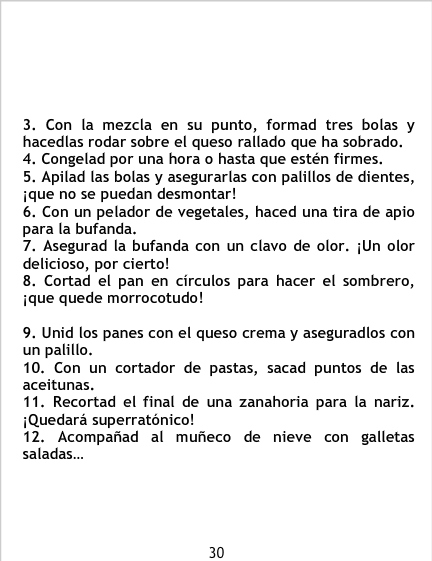 3. Con la mezcla en su punto, formad tres bolas y hacedlas rodar sobre el queso rallado que ha sobrado.
4. Congelad por una hora o hasta que estén firmes.
5. Apilad las bolas y asegurarlas con palillos de dientes, ¡que no se puedan desmontar!
6. Con un pelador de vegetales, haced una tira de apio para la bufanda.
7. Asegurad la bufanda con un clavo de olor. ¡Un olor delicioso, por cierto!
8. Cortad el pan en círculos para hacer el sombrero, ¡que quede morrocotudo!

9. Unid los panes con el queso crema y aseguradlos con un palillo.
10. Con un cortador de pastas, sacad puntos de las aceitunas.
11. Recortad el final de una zanahoria para la nariz. ¡Quedará superratónico!
12. Acompañad al muñeco de nieve con galletas saladas…

30